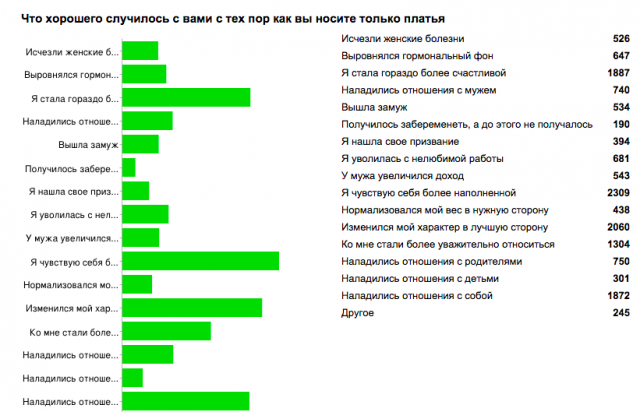 Что хорошего случилось с вами с тех пор как вы носите только платья

Исчезли женские б...
Выровнялся гормон...
Я стала гораздо б...
Наладились отноше...
Вышла замуж
Получилось забере...
Я нашла свое приз...
Я уволилась с нел...
У мужа увеличился...
Я чувствую себя б...
Нормализовался мо...
Изменился мой хар...
Ко мне стали боле...
Наладились отноше...
Наладились отноше...
Наладились отноше...

| | |
|---|---|
| Исчезли женские болезни | 526 |
| Выровнялся гормональный фон | 647 |
| Я стала гораздо более счастливой | 1887 |
| Наладились отношения с мужем | 740 |
| Вышла замуж | 534 |
| Получилось забеременеть, а до этого не получалось | 190 |
| Я нашла свое призвание | 394 |
| Я уволилась с нелюбимой работы | 681 |
| У мужа увеличился доход | 543 |
| Я чувствую себя более наполненной | 2309 |
| Нормализовался мой вес в нужную сторону | 438 |
| Изменился мой характер в лучшую сторону | 2060 |
| Ко мне стали более уважительно относиться | 1304 |
| Наладились отношения с родителями | 750 |
| Наладились отношения с детьми | 301 |
| Наладились отношения с собой | 1872 |
| Другое | 245 |